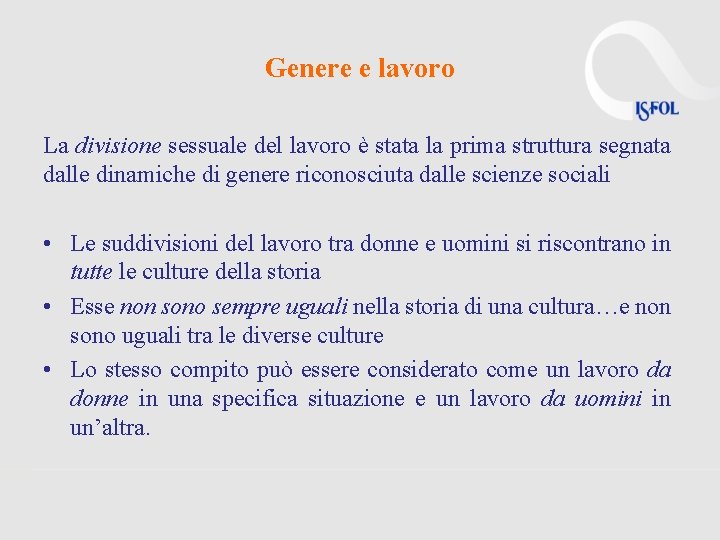 Genere e lavoro

ISFOL

La divisione sessuale del lavoro è stata la prima struttura segnata dalle dinamiche di genere riconosciuta dalle scienze sociali

• Le suddivisioni del lavoro tra donne e uomini si riscontrano in tutte le culture della storia
• Esse non sono sempre uguali nella storia di una cultura…e non sono uguali tra le diverse culture
• Lo stesso compito può essere considerato come un lavoro da donne in una specifica situazione e un lavoro da uomini in un'altra.